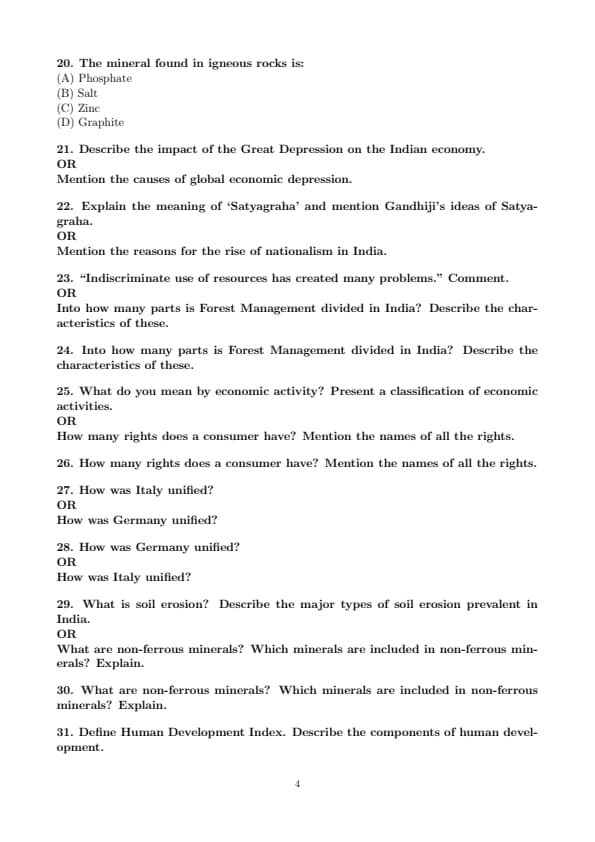 20. The mineral found in igneous rocks is:
(A) Phosphate
(B) Salt
(C) Zinc
(D) Graphite

21. Describe the impact of the Great Depression on the Indian economy.
OR
Mention the causes of global economic depression.

22. Explain the meaning of 'Satyagraha' and mention Gandhiji's ideas of Satyagraha.
OR
Mention the reasons for the rise of nationalism in India.

23. "Indiscriminate use of resources has created many problems." Comment.
OR
Into how many parts is Forest Management divided in India? Describe the characteristics of these.

24. Into how many parts is Forest Management divided in India? Describe the characteristics of these.

25. What do you mean by economic activity? Present a classification of economic activities.
OR
How many rights does a consumer have? Mention the names of all the rights.

26. How many rights does a consumer have? Mention the names of all the rights.

27. How was Italy unified?
OR
How was Germany unified?

28. How was Germany unified?
OR
How was Italy unified?

29. What is soil erosion? Describe the major types of soil erosion prevalent in India.
OR
What are non-ferrous minerals? Which minerals are included in non-ferrous minerals? Explain.

30. What are non-ferrous minerals? Which minerals are included in non-ferrous minerals? Explain.

31. Define Human Development Index. Describe the components of human development.

4